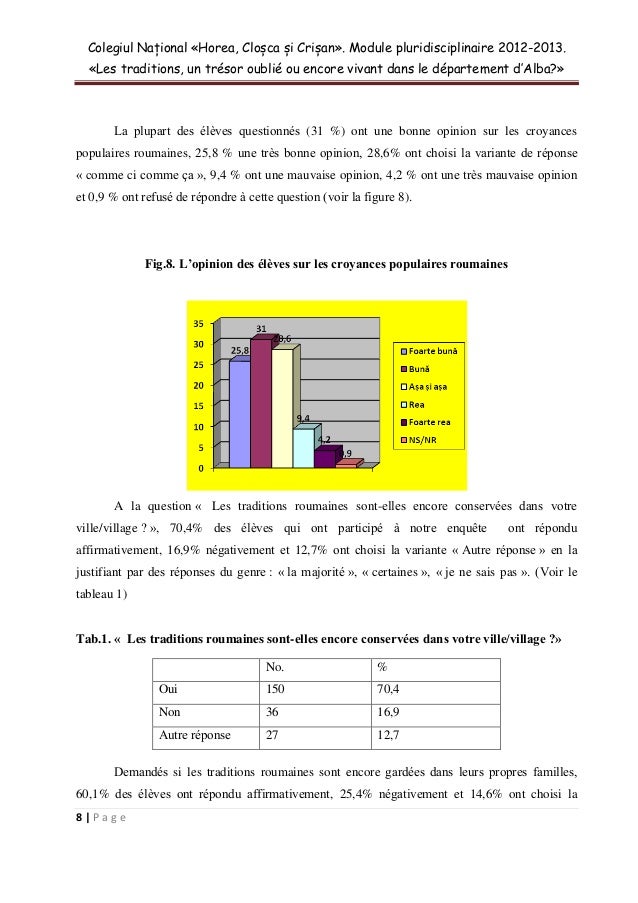 Colegiul Național «Horea, Cloșca și Crișan». Module pluridisciplinaire 2012-2013.
«Les traditions, un trésor oublié ou encore vivant dans le département d'Alba?»

La plupart des élèves questionnés (31 %) ont une bonne opinion sur les croyances populaires roumaines, 25,8 % une très bonne opinion, 28,6% ont choisi la variante de réponse « comme ci comme ça », 9,4 % ont une mauvaise opinion, 4,2 % ont une très mauvaise opinion et 0,9 % ont refusé de répondre à cette question (voir la figure 8).

Fig.8. L'opinion des élèves sur les croyances populaires roumaines

35
30
25
20
15
10
5
0
25,8
31
28,6
9,4
4,2
0,9
Foarte bună
Bună
Așa și așa
Rea
Foarte rea
NS/NR

A la question « Les traditions roumaines sont-elles encore conservées dans votre ville/village ? », 70,4% des élèves qui ont participé à notre enquête ont répondu affirmativement, 16,9% négativement et 12,7% ont choisi la variante « Autre réponse » en la justifiant par des réponses du genre : « la majorité », « certaines », « je ne sais pas ». (Voir le tableau 1)

Tab.1. « Les traditions roumaines sont-elles encore conservées dans votre ville/village ?»

| | No. | % |
|---|---|---|
| Oui | 150 | 70,4 |
| Non | 36 | 16,9 |
| Autre réponse | 27 | 12,7 |

Demandés si les traditions roumaines sont encore gardées dans leurs propres familles, 60,1% des élèves ont répondu affirmativement, 25,4% négativement et 14,6% ont choisi la

8 | P a g e